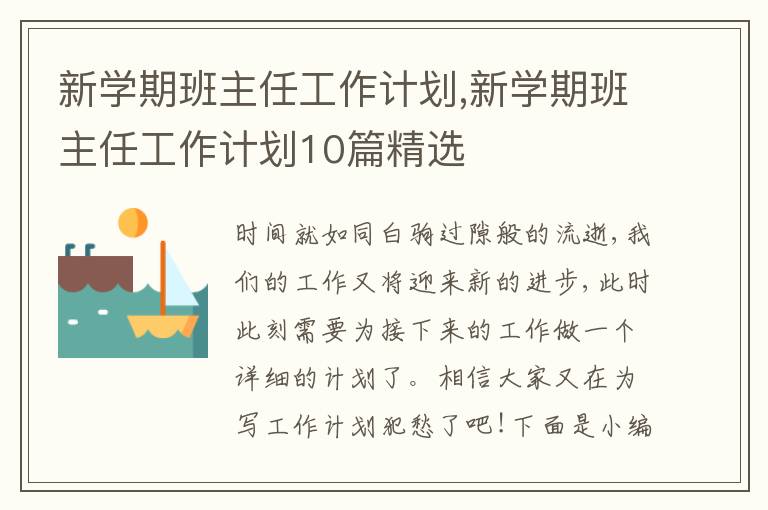 新学期班主任工作计划,新学期班主任工作计划10篇精选

时间就如同白驹过隙般的流逝，我们的工作又将迎来新的进步，此时此刻需要为接下来的工作做一个详细的计划了。相信大家又在为写工作计划犯愁了吧！下面是小编